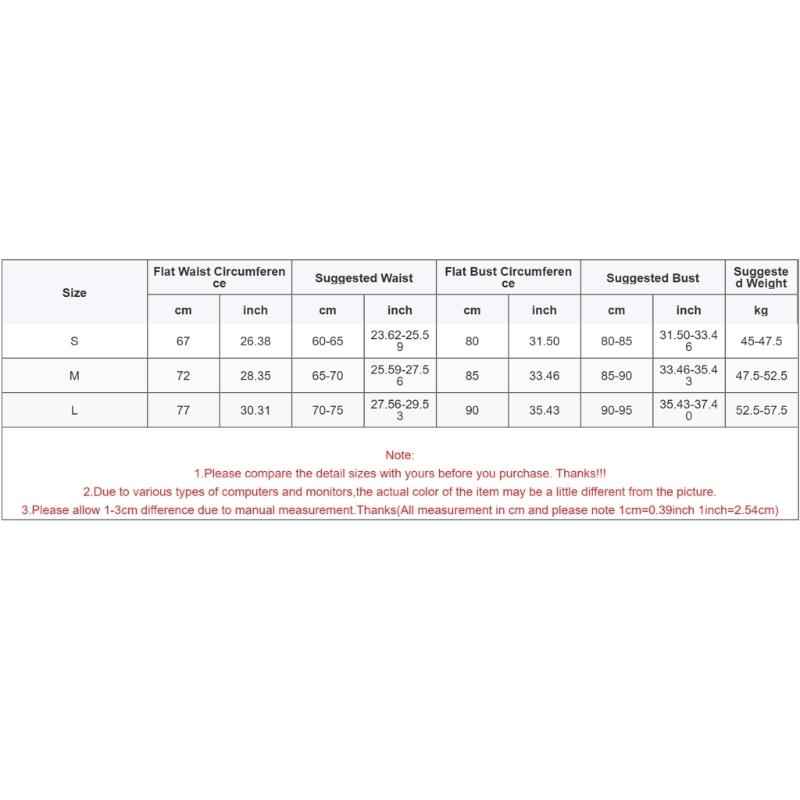 | Size | Flat Waist Circumference | | Suggested Waist | | Flat Bust Circumference | | Suggested Bust | | Suggested Weight |
|---|---|---|---|---|---|---|---|---|---|
| | cm | inch | cm | inch | cm | inch | cm | inch | kg |
| S | 67 | 26.38 | 60-65 | 23.62-25.59 | 80 | 31.50 | 80-85 | 31.50-33.46 | 45-47.5 |
| M | 72 | 28.35 | 65-70 | 25.59-27.56 | 85 | 33.46 | 85-90 | 33.46-35.43 | 47.5-52.5 |
| L | 77 | 30.31 | 70-75 | 27.56-29.53 | 90 | 35.43 | 90-95 | 35.43-37.40 | 52.5-57.5 |

Note:
1.Please compare the detail sizes with yours before you purchase. Thanks!!!
2.Due to various types of computers and monitors,the actual color of the item may be a little different from the picture.
3.Please allow 1-3cm difference due to manual measurement.Thanks(All measurement in cm and please note 1cm=0.39inch 1inch=2.54cm)